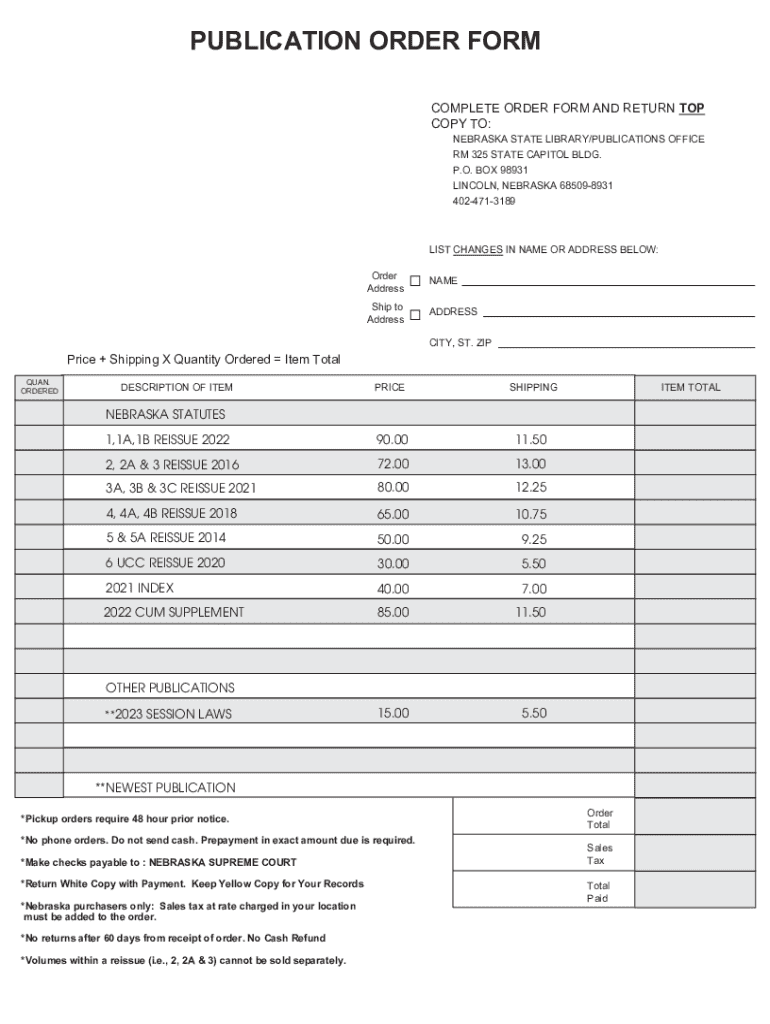 PUBLICATION ORDER FORM

COMPLETE ORDER FORM AND RETURN TOP COPY TO:
NEBRASKA STATE LIBRARY/PUBLICATIONS OFFICE
RM 325 STATE CAPITOL BLDG.
P.O. BOX 98931
LINCOLN, NEBRASKA 68509-8931
402-471-3189

LIST CHANGES IN NAME OR ADDRESS BELOW:

Order Address ☐ NAME
Ship to Address ☐ ADDRESS
CITY, ST. ZIP

Price + Shipping X Quantity Ordered = Item Total

| QUAN. ORDERED | DESCRIPTION OF ITEM | PRICE | SHIPPING | ITEM TOTAL |
|---|---|---|---|---|
| | NEBRASKA STATUTES | | | |
| | 1, 1A, 1B REISSUE 2022 | 90.00 | 11.50 | |
| | 2, 2A & 3 REISSUE 2016 | 72.00 | 13.00 | |
| | 3A, 3B & 3C REISSUE 2021 | 80.00 | 12.25 | |
| | 4, 4A, 4B REISSUE 2018 | 65.00 | 10.75 | |
| | 5 & 5A REISSUE 2014 | 50.00 | 9.25 | |
| | 6 UCC REISSUE 2020 | 30.00 | 5.50 | |
| | 2021 INDEX | 40.00 | 7.00 | |
| | 2022 CUM SUPPLEMENT | 85.00 | 11.50 | |
| | | | | |
| | | | | |
| | OTHER PUBLICATIONS | | | |
| | **2023 SESSION LAWS | 15.00 | 5.50 | |
| | | | | |
| | | | | |
| | **NEWEST PUBLICATION | | | |

*Pickup orders require 48 hour prior notice.

*No phone orders. Do not send cash. Prepayment in exact amount due is required.

*Make checks payable to : NEBRASKA SUPREME COURT

*Return White Copy with Payment. Keep Yellow Copy for Your Records

*Nebraska purchasers only: Sales tax at rate charged in your location must be added to the order.

*No returns after 60 days from receipt of order. No Cash Refund

*Volumes within a reissue (i.e., 2, 2A & 3) cannot be sold separately.

Order Total

Sales Tax

Total Paid